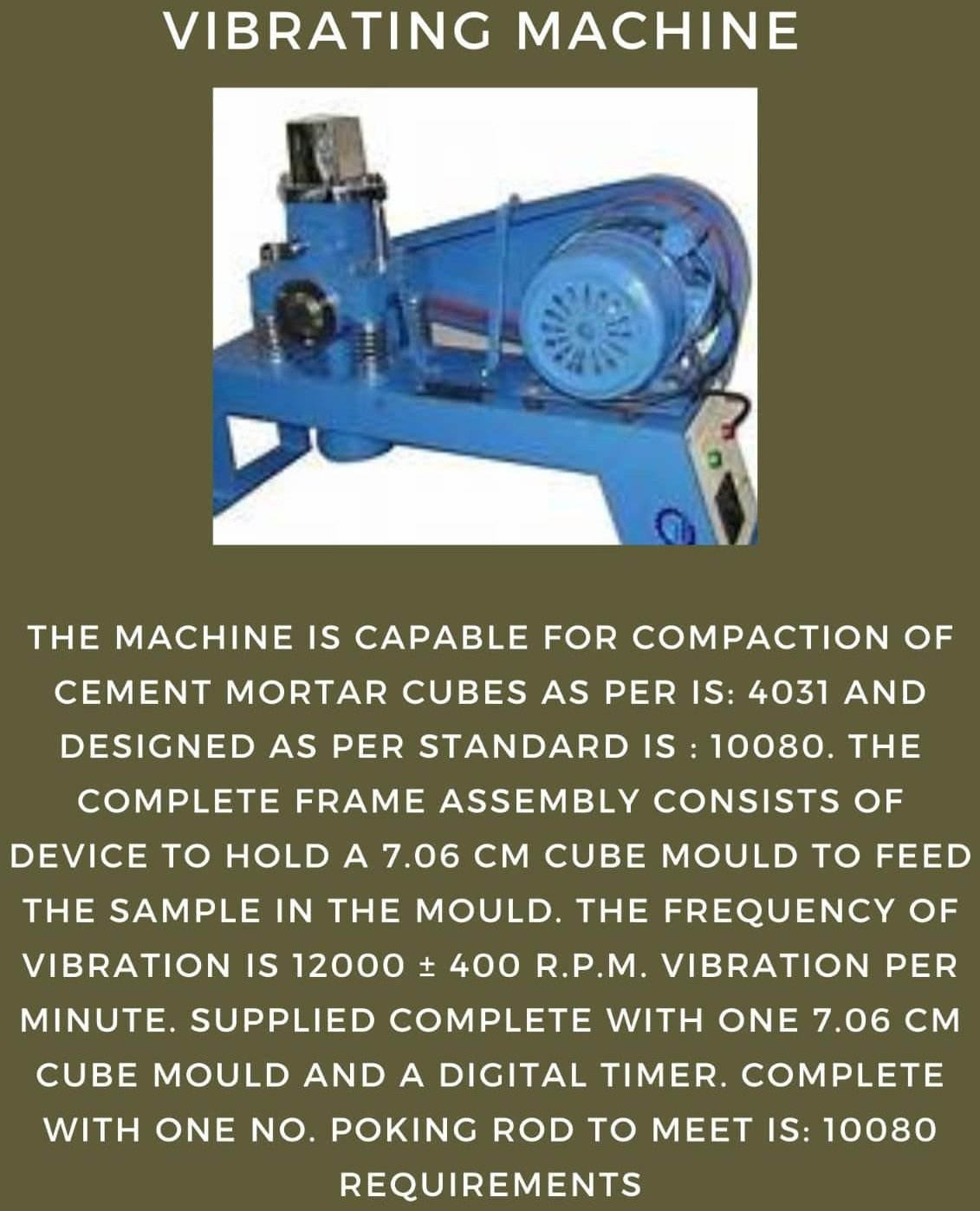 VIBRATING MACHINE

THE MACHINE IS CAPABLE FOR COMPACTION OF CEMENT MORTAR CUBES AS PER IS: 4031 AND DESIGNED AS PER STANDARD IS : 10080. THE COMPLETE FRAME ASSEMBLY CONSISTS OF DEVICE TO HOLD A 7.06 CM CUBE MOULD TO FEED THE SAMPLE IN THE MOULD. THE FREQUENCY OF VIBRATION IS 12000 ± 400 R.P.M. VIBRATION PER MINUTE. SUPPLIED COMPLETE WITH ONE 7.06 CM CUBE MOULD AND A DIGITAL TIMER. COMPLETE WITH ONE NO. POKING ROD TO MEET IS: 10080 REQUIREMENTS